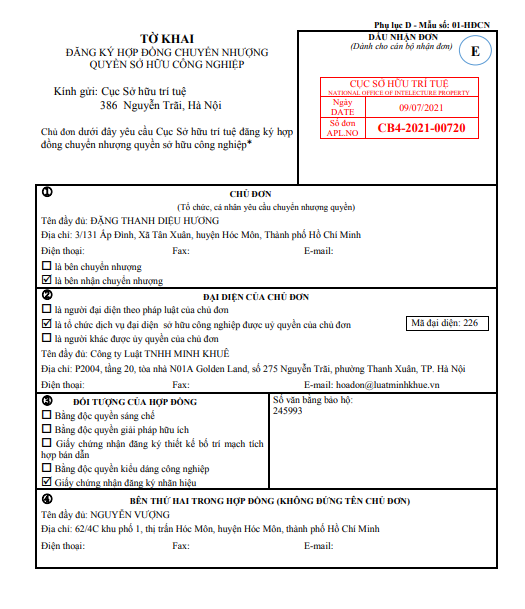 Phụ lục D - Mẫu số: 01-HĐCN

TỜ KHAI
ĐĂNG KÝ HỢP ĐỒNG CHUYỂN NHƯỢNG
QUYỀN SỞ HỮU CÔNG NGHIỆP

Kính gửi: Cục Sở hữu trí tuệ
386 Nguyễn Trãi, Hà Nội

Chủ đơn dưới đây yêu cầu Cục Sở hữu trí tuệ đăng ký hợp đồng chuyển nhượng quyền sở hữu công nghiệp*

DẤU NHẬN ĐƠN
(Dành cho cán bộ nhận đơn)

E

CỤC SỞ HỮU TRÍ TUỆ
NATIONAL OFFICE OF INTELECTURE PROPERTY

| Ngày DATE | 09/07/2021 |
|---|---|
| Số đơn APL.NO | CB4-2021-00720 |

①
CHỦ ĐƠN
(Tổ chức, cá nhân yêu cầu chuyển nhượng quyền)
Tên đầy đủ: ĐẶNG THANH DIỆU HƯƠNG
Địa chỉ: 3/131 Ấp Đình, Xã Tân Xuân, huyện Hóc Môn, Thành phố Hồ Chí Minh
Điện thoại: Fax: E-mail:
☐ là bên chuyển nhượng
☑ là bên nhận chuyển nhượng

②
ĐẠI DIỆN CỦA CHỦ ĐƠN
☐ là người đại diện theo pháp luật của chủ đơn
☑ là tổ chức dịch vụ đại diện sở hữu công nghiệp được uỷ quyền của chủ đơn
Mã đại diện: 226
☐ là người khác được ủy quyền của chủ đơn
Tên đầy đủ: Công ty Luật TNHH MINH KHUÊ
Địa chỉ: P2004, tầng 20, tòa nhà N01A Golden Land, số 275 Nguyễn Trãi, phường Thanh Xuân, TP. Hà Nội
Điện thoại: Fax: E-mail: hoadon@luatminhkhue.vn

③
ĐỐI TƯỢNG CỦA HỢP ĐỒNG
☐ Bằng độc quyền sáng chế
☐ Bằng độc quyền giải pháp hữu ích
☐ Giấy chứng nhận đăng ký thiết kế bố trí mạch tích hợp bán dẫn
☐ Bằng độc quyền kiểu dáng công nghiệp
☑ Giấy chứng nhận đăng ký nhãn hiệu

Số văn bằng bảo hộ:
245993

④
BÊN THỨ HAI TRONG HỢP ĐỒNG (KHÔNG ĐỨNG TÊN CHỦ ĐƠN)
Tên đầy đủ: NGUYỄN VƯỢNG
Địa chỉ: 62/4C khu phố 1, thị trấn Hóc Môn, huyện Hóc Môn, thành phố Hồ Chí Minh
Điện thoại: Fax: E-mail: